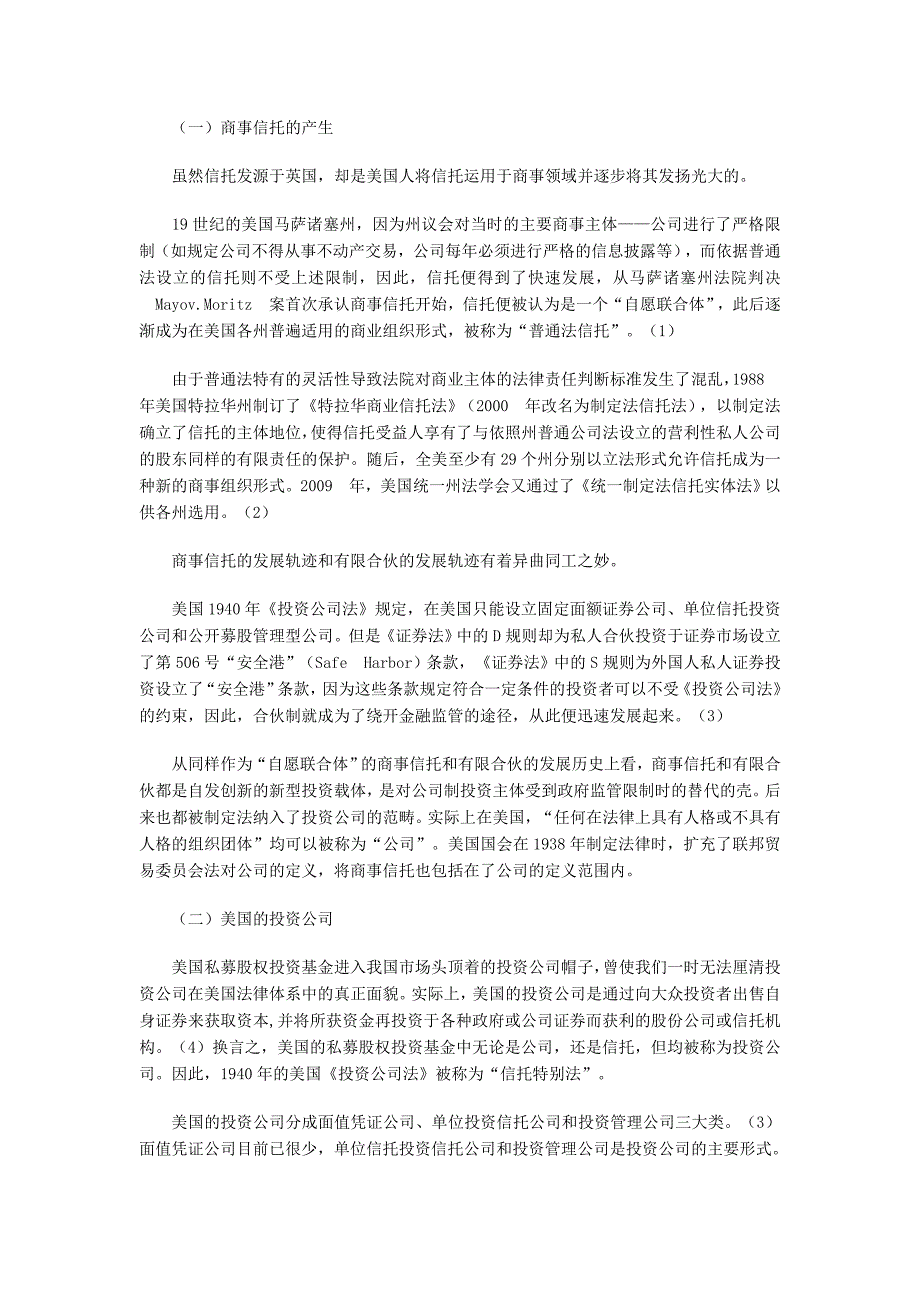 （一）商事信托的产生

虽然信托发源于英国，却是美国人将信托运用于商事领域并逐步将其发扬光大的。

19 世纪的美国马萨诸塞州，因为州议会对当时的主要商事主体——公司进行了严格限制（如规定公司不得从事不动产交易，公司每年必须进行严格的信息披露等），而依据普通法设立的信托则不受上述限制，因此，信托便得到了快速发展，从马萨诸塞州法院判决 Mayov.Moritz 案首次承认商事信托开始，信托便被认为是一个“自愿联合体”，此后逐渐成为在美国各州普遍适用的商业组织形式，被称为“普通法信托”。（1）

由于普通法特有的灵活性导致法院对商业主体的法律责任判断标准发生了混乱，1988 年美国特拉华州制订了《特拉华商业信托法》（2000 年改名为制定法信托法），以制定法确立了信托的主体地位，使得信托受益人享有了与依照州普通公司法设立的营利性私人公司的股东同样的有限责任的保护。随后，全美至少有 29 个州分别以立法形式允许信托成为一种新的商事组织形式。2009 年，美国统一州法学会又通过了《统一制定法信托实体法》以供各州选用。（2）

商事信托的发展轨迹和有限合伙的发展轨迹有着异曲同工之妙。

美国 1940 年《投资公司法》规定，在美国只能设立固定面额证券公司、单位信托投资公司和公开募股管理型公司。但是《证券法》中的 D 规则却为私人合伙投资于证券市场设立了第 506 号“安全港”（Safe Harbor）条款，《证券法》中的 S 规则为外国人私人证券投资设立了“安全港”条款，因为这些条款规定符合一定条件的投资者可以不受《投资公司法》的约束，因此，合伙制就成为了绕开金融监管的途径，从此便迅速发展起来。（3）

从同样作为“自愿联合体”的商事信托和有限合伙的发展历史上看，商事信托和有限合伙都是自发创新的新型投资载体，是对公司制投资主体受到政府监管限制时的替代的壳。后来也都被制定法纳入了投资公司的范畴。实际上在美国，“任何在法律上具有人格或不具有人格的组织团体”均可以被称为“公司”。美国国会在 1938 年制定法律时，扩充了联邦贸易委员会法对公司的定义，将商事信托也包括在了公司的定义范围内。

（二）美国的投资公司

美国私募股权投资基金进入我国市场头顶着的投资公司帽子，曾使我们一时无法厘清投资公司在美国法律体系中的真正面貌。实际上，美国的投资公司是通过向大众投资者出售自身证券来获取资本，并将所获资金再投资于各种政府或公司证券而获利的股份公司或信托机构。（4）换言之，美国的私募股权投资基金中无论是公司，还是信托，但均被称为投资公司。因此，1940 年的美国《投资公司法》被称为“信托特别法”。

美国的投资公司分成面值凭证公司、单位投资信托公司和投资管理公司三大类。（3）面值凭证公司目前已很少，单位信托投资信托公司和投资管理公司是投资公司的主要形式。